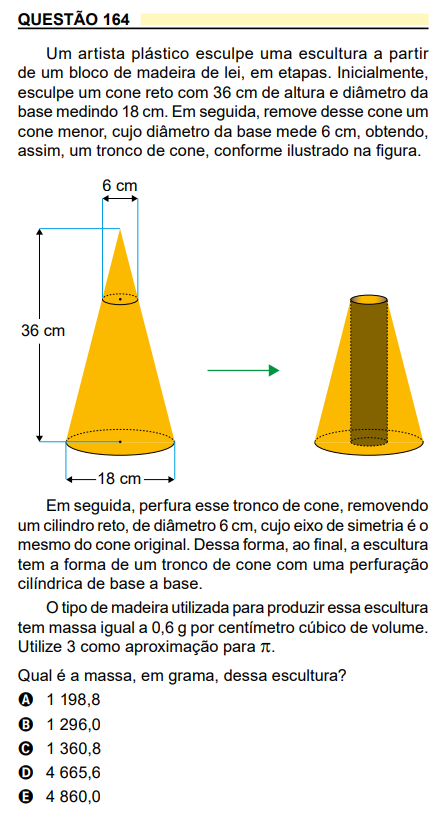 QUESTÃO 164

Um artista plástico esculpe uma escultura a partir de um bloco de madeira de lei, em etapas. Inicialmente, esculpe um cone reto com 36 cm de altura e diâmetro da base medindo 18 cm. Em seguida, remove desse cone um cone menor, cujo diâmetro da base mede 6 cm, obtendo, assim, um tronco de cone, conforme ilustrado na figura.

6 cm

36 cm

18 cm

Em seguida, perfura esse tronco de cone, removendo um cilindro reto, de diâmetro 6 cm, cujo eixo de simetria é o mesmo do cone original. Dessa forma, ao final, a escultura tem a forma de um tronco de cone com uma perfuração cilíndrica de base a base.

O tipo de madeira utilizada para produzir essa escultura tem massa igual a 0,6 g por centímetro cúbico de volume. Utilize 3 como aproximação para $\pi$.

Qual é a massa, em grama, dessa escultura?

A 1 198,8
B 1 296,0
C 1 360,8
D 4 665,6
E 4 860,0